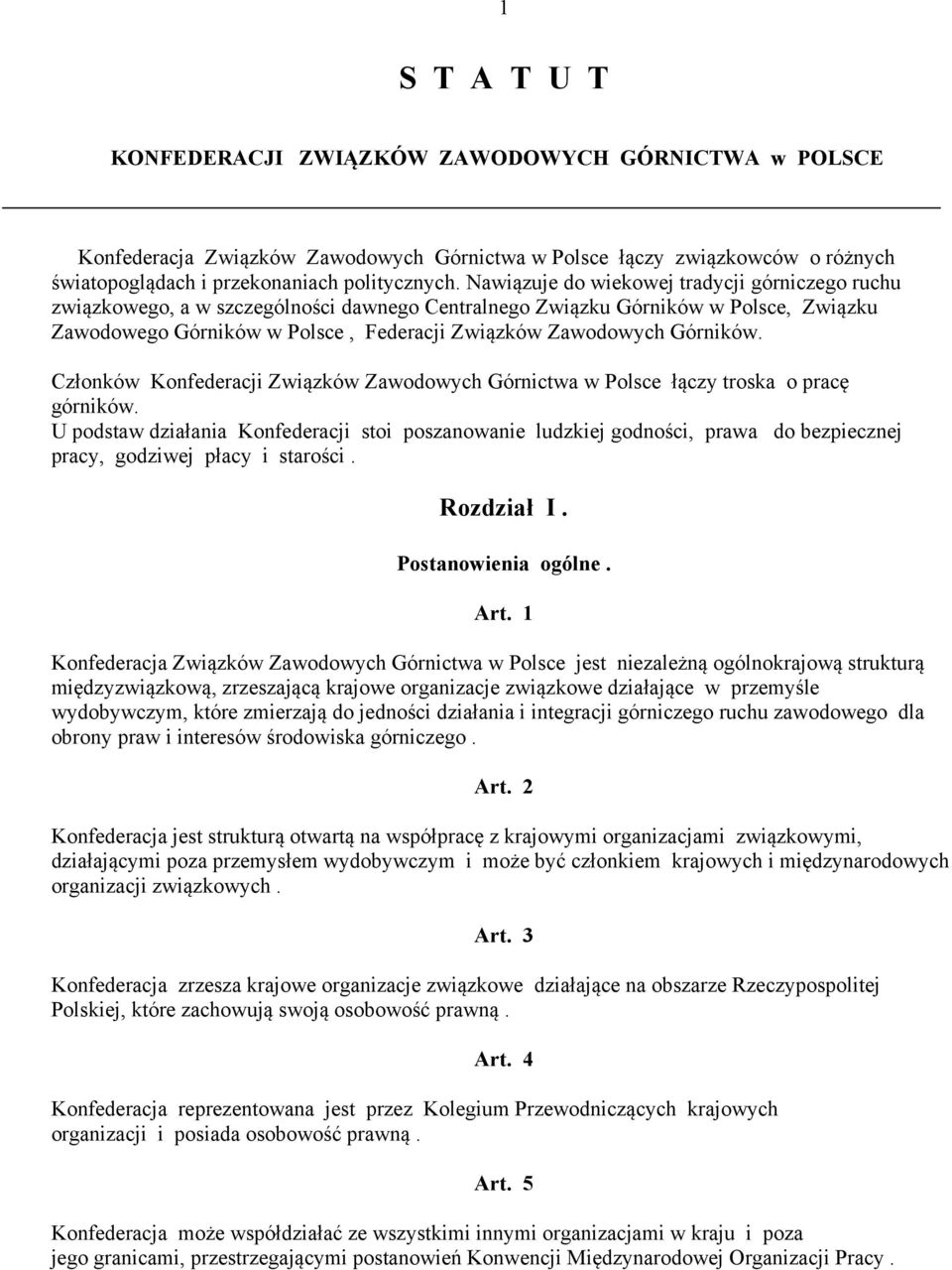 1

S T A T U T

KONFEDERACJI ZWIĄZKÓW ZAWODOWYCH GÓRNICTWA w POLSCE

Konfederacja Związków Zawodowych Górnictwa w Polsce łączy związkowców o różnych światopoglądach i przekonaniach politycznych. Nawiązuje do wiekowej tradycji górniczego ruchu związkowego, a w szczególności dawnego Centralnego Związku Górników w Polsce, Związku Zawodowego Górników w Polsce , Federacji Związków Zawodowych Górników.

Członków Konfederacji Związków Zawodowych Górnictwa w Polsce łączy troska o pracę górników.
U podstaw działania Konfederacji stoi poszanowanie ludzkiej godności, prawa do bezpiecznej pracy, godziwej płacy i starości .

Rozdział I .

Postanowienia ogólne .

Art. 1

Konfederacja Związków Zawodowych Górnictwa w Polsce jest niezależną ogólnokrajową strukturą międzyzwiązkową, zrzeszającą krajowe organizacje związkowe działające w przemyśle wydobywczym, które zmierzają do jedności działania i integracji górniczego ruchu zawodowego dla obrony praw i interesów środowiska górniczego .

Art. 2

Konfederacja jest strukturą otwartą na współpracę z krajowymi organizacjami związkowymi, działającymi poza przemysłem wydobywczym i może być członkiem krajowych i międzynarodowych organizacji związkowych .

Art. 3

Konfederacja zrzesza krajowe organizacje związkowe działające na obszarze Rzeczypospolitej Polskiej, które zachowują swoją osobowość prawną .

Art. 4

Konfederacja reprezentowana jest przez Kolegium Przewodniczących krajowych organizacji i posiada osobowość prawną .

Art. 5

Konfederacja może współdziałać ze wszystkimi innymi organizacjami w kraju i poza jego granicami, przestrzegającymi postanowień Konwencji Międzynarodowej Organizacji Pracy .